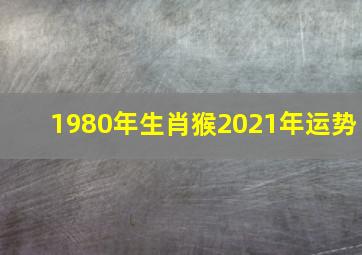 1980年生肖猴2021年运势